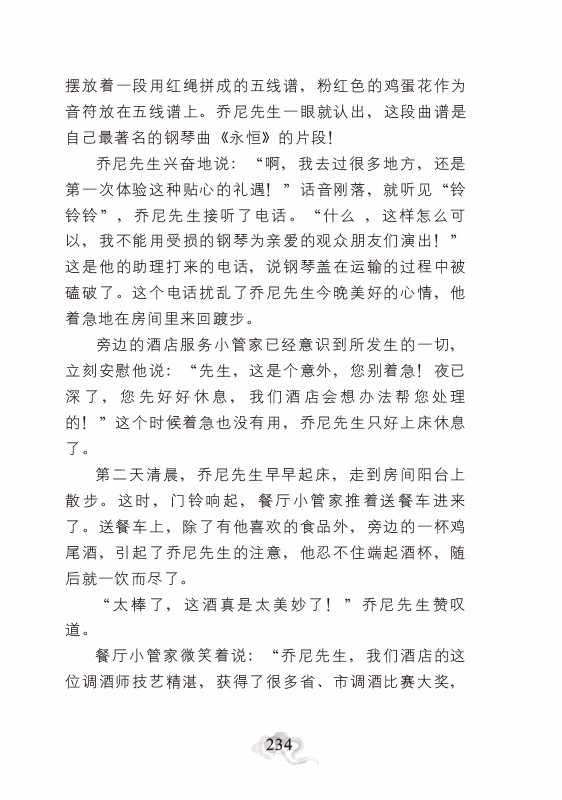 摆放着一段用红绳拼成的五线谱，粉红色的鸡蛋花作为音符放在五线谱上。乔尼先生一眼就认出，这段曲谱是自己最著名的钢琴曲《永恒》的片段！

乔尼先生兴奋地说：“啊，我去过很多地方，还是第一次体验这种贴心的礼遇！”话音刚落，就听见“铃铃铃”，乔尼先生接听了电话。“什么，这样怎么可以，我不能用受损的钢琴为亲爱的观众朋友们演出！”这是他的助理打来的电话，说钢琴盖在运输的过程中被磕破了。这个电话扰乱了乔尼先生今晚美好的心情，他着急地在房间里来回踱步。

旁边的酒店服务小管家已经意识到所发生的一切，立刻安慰他说：“先生，这是个意外，您别着急！夜已深了，您先好好休息，我们酒店会想办法帮您处理的！”这个时候着急也没有用，乔尼先生只好上床休息了。

第二天清晨，乔尼先生早早起床，走到房间阳台上散步。这时，门铃响起，餐厅小管家推着送餐车进来了。送餐车上，除了有他喜欢的食品外，旁边的一杯鸡尾酒，引起了乔尼先生的注意，他忍不住端起酒杯，随后就一饮而尽了。

“太棒了，这酒真是太美妙了！”乔尼先生赞叹道。

餐厅小管家微笑着说：“乔尼先生，我们酒店的这位调酒师技艺精湛，获得了很多省、市调酒比赛大奖，

234